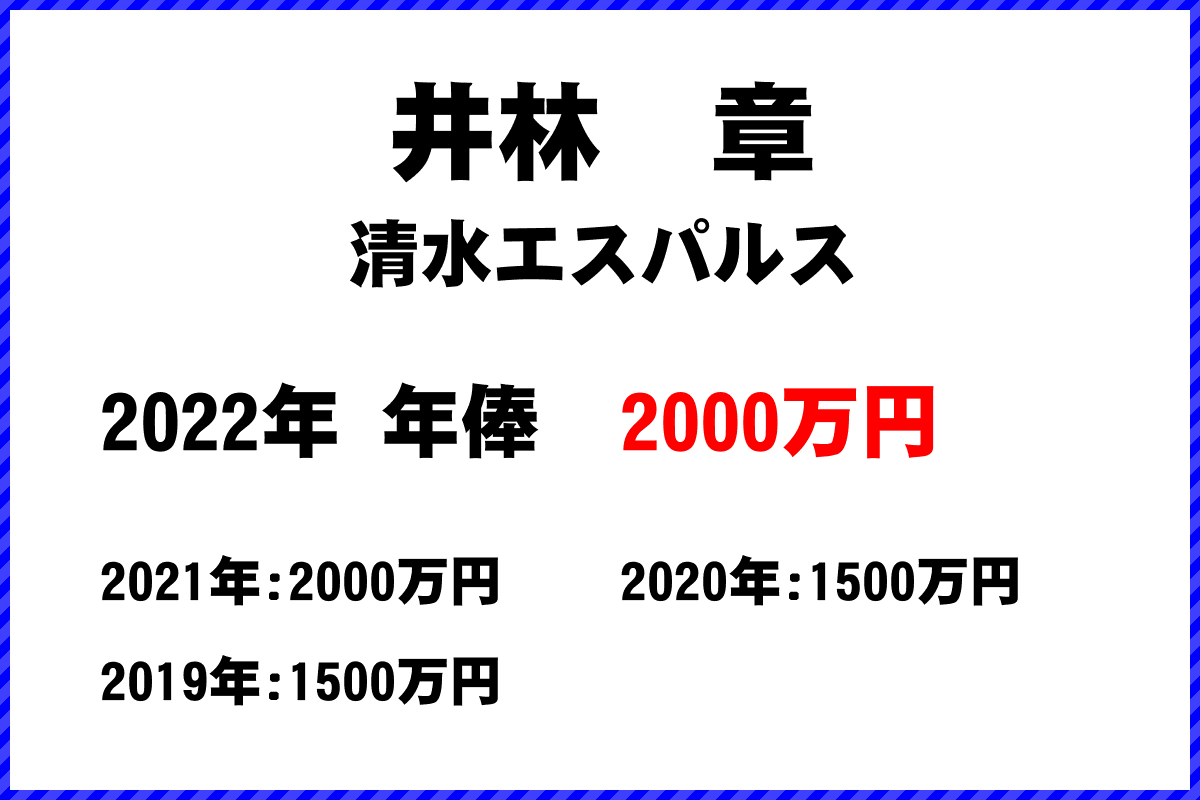 井林　章
清水エスパルス

2022年 年俸　2000万円

2021年:2000万円

2020年:1500万円

2019年:1500万円